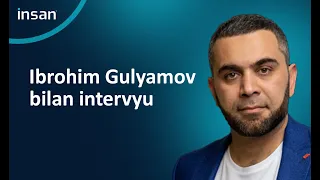 insan

Ibrohim Gulyamov bilan intervyu